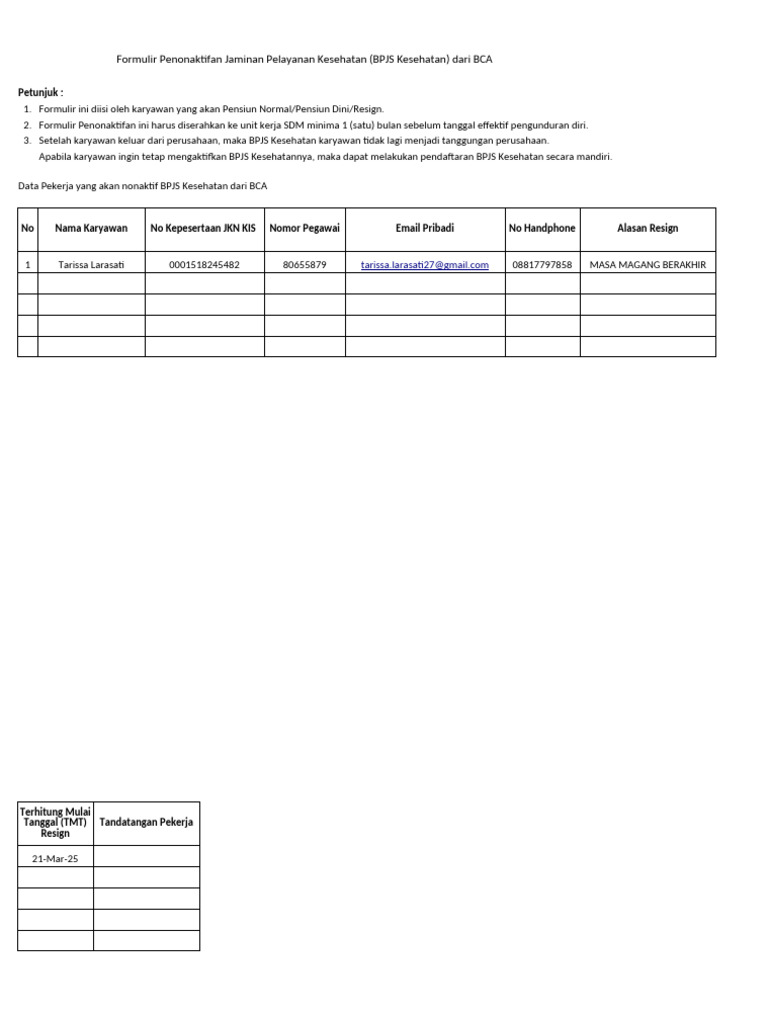 Formulir Penonaktifan Jaminan Pelayanan Kesehatan (BPJS Kesehatan) dari BCA

Petunjuk :
1. Formulir ini diisi oleh karyawan yang akan Pensiun Normal/Pensiun Dini/Resign.
2. Formulir Penonaktifan ini harus diserahkan ke unit kerja SDM minima 1 (satu) bulan sebelum tanggal effektif pengunduran diri.
3. Setelah karyawan keluar dari perusahaan, maka BPJS Kesehatan karyawan tidak lagi menjadi tanggungan perusahaan.
Apabila karyawan ingin tetap mengaktifkan BPJS Kesehatannya, maka dapat melakukan pendaftaran BPJS Kesehatan secara mandiri.

Data Pekerja yang akan nonaktif BPJS Kesehatan dari BCA

| No | Nama Karyawan | No Kepesertaan JKN KIS | Nomor Pegawai | Email Pribadi | No Handphone | Alasan Resign |
|---|---|---|---|---|---|---|
| 1 | Tarissa Larasati | 0001518245482 | 80655879 | tarissa.larasati27@gmail.com | 08817797858 | MASA MAGANG BERAKHIR |
| | | | | | | |
| | | | | | | |
| | | | | | | |
| | | | | | | |

| Terhitung Mulai Tanggal (TMT) Resign | Tandatangan Pekerja |
|---|---|
| 21-Mar-25 | |
| | |
| | |
| | |
| | |